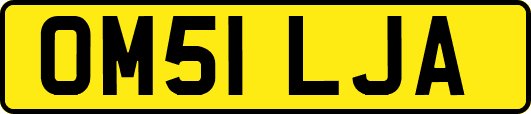 OM51 LJA